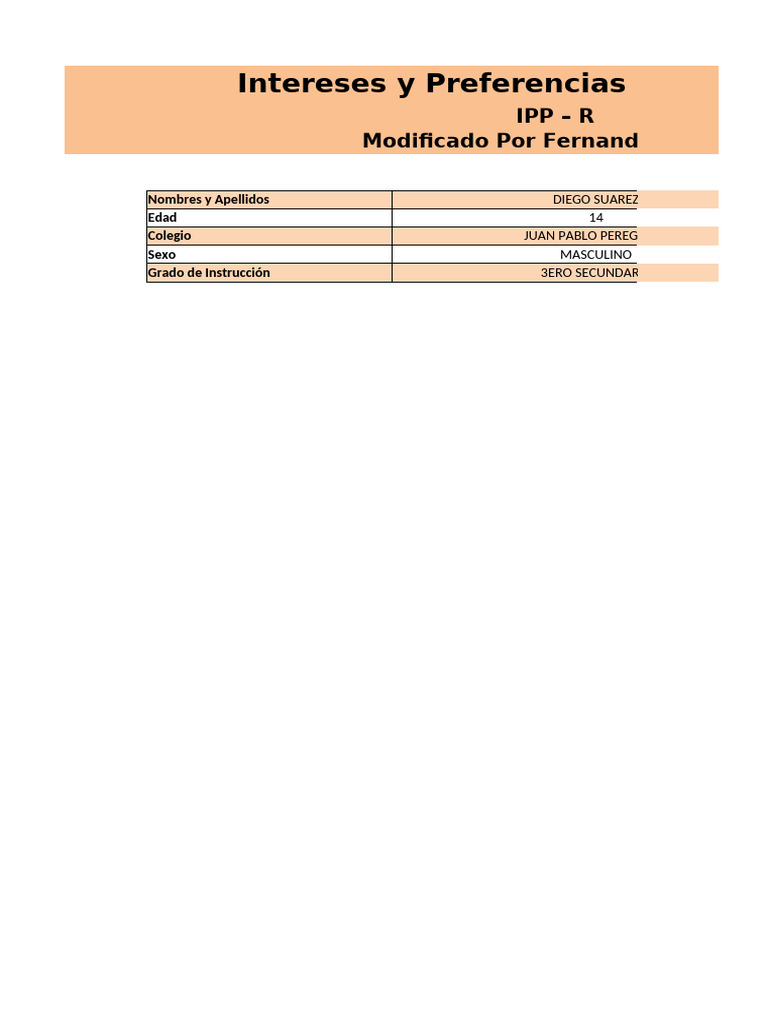 Intereses y Preferencias
IPP – R
Modificado Por Fernand

| Nombres y Apellidos | DIEGO SUAREZ |
|---|---|
| Edad | 14 |
| Colegio | JUAN PABLO PEREG |
| Sexo | MASCULINO |
| Grado de Instrucción | 3ERO SECUNDAR |